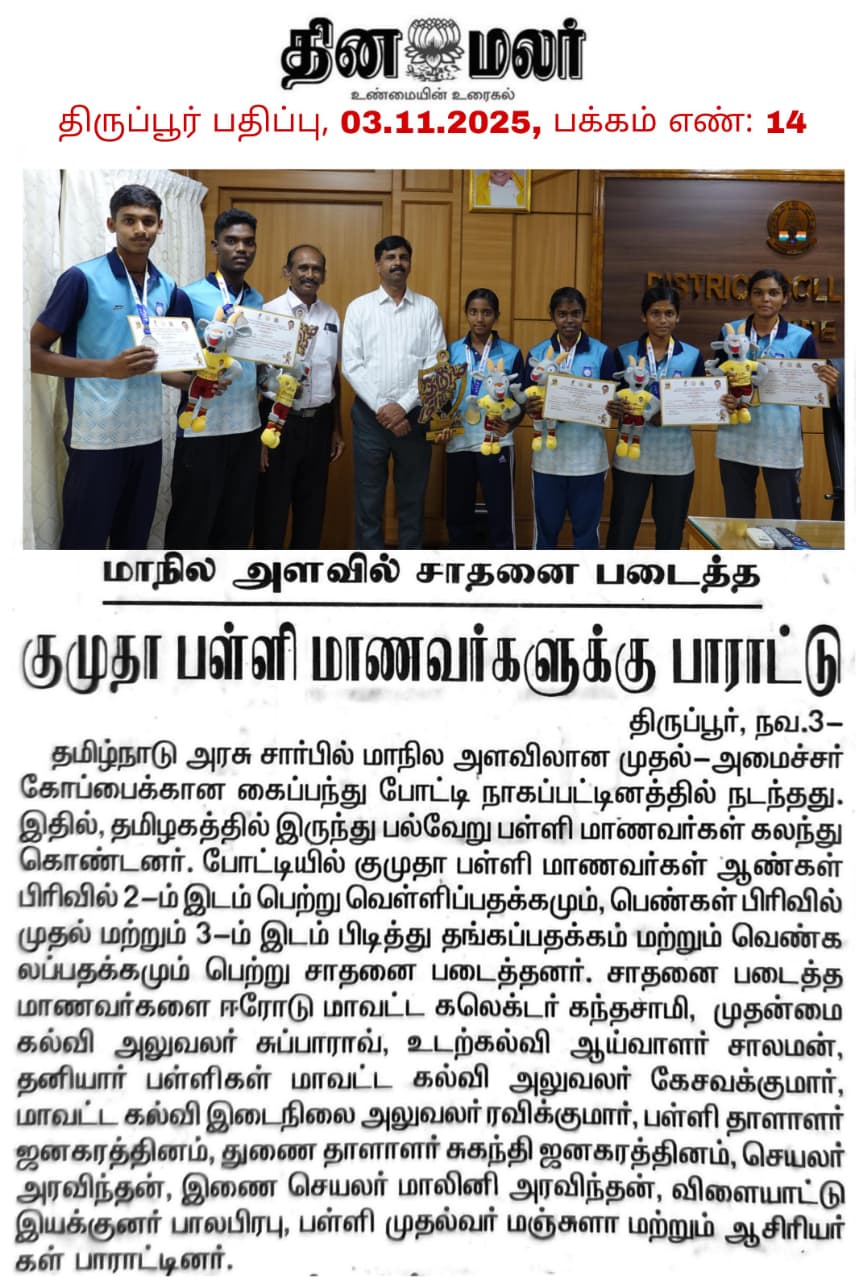 தினமலர்
உண்மையின் உரைகல்
திருப்பூர் பதிப்பு, 03.11.2025, பக்கம் எண்: 14

DISTRICT COLL

மாநில அளவில் சாதனை படைத்த
குமுதா பள்ளி மாணவர்களுக்கு பாராட்டு

திருப்பூர், நவ.3–
தமிழ்நாடு அரசு சார்பில் மாநில அளவிலான முதல்–அமைச்சர் கோப்பைக்கான கைப்பந்து போட்டி நாகப்பட்டினத்தில் நடந்தது. இதில், தமிழகத்தில் இருந்து பல்வேறு பள்ளி மாணவர்கள் கலந்து கொண்டனர். போட்டியில் குமுதா பள்ளி மாணவர்கள் ஆண்கள் பிரிவில் 2–ம் இடம் பெற்று வெள்ளிப்பதக்கமும், பெண்கள் பிரிவில் முதல் மற்றும் 3–ம் இடம் பிடித்து தங்கப்பதக்கம் மற்றும் வெண்கலப்பதக்கமும் பெற்று சாதனை படைத்தனர். சாதனை படைத்த மாணவர்களை ஈரோடு மாவட்ட கலெக்டர் கந்தசாமி, முதன்மை கல்வி அலுவலர் சுப்பாராவ், உடற்கல்வி ஆய்வாளர் சாலமன், தனியார் பள்ளிகள் மாவட்ட கல்வி அலுவலர் கேசவக்குமார், மாவட்ட கல்வி இடைநிலை அலுவலர் ரவிக்குமார், பள்ளி தாளாளர் ஜனகரத்தினம், துணை தாளாளர் சுகந்தி ஜனகரத்தினம், செயலர் அரவிந்தன், இணை செயலர் மாலினி அரவிந்தன், விளையாட்டு இயக்குனர் பாலபிரபு, பள்ளி முதல்வர் மஞ்சுளா மற்றும் ஆசிரியர்கள் பாராட்டினர்.